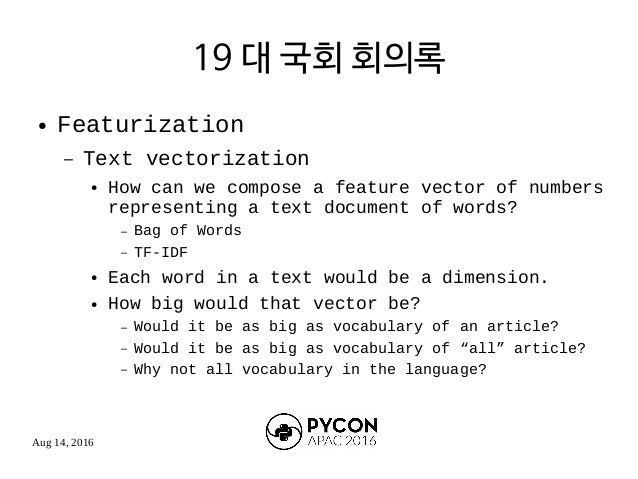 19 대 국회 회의록

• Featurization
– Text vectorization
• How can we compose a feature vector of numbers representing a text document of words?
– Bag of Words
– TF-IDF
• Each word in a text would be a dimension.
• How big would that vector be?
– Would it be as big as vocabulary of an article?
– Would it be as big as vocabulary of “all” article?
– Why not all vocabulary in the language?

Aug 14, 2016

PYCON
APAC 2016